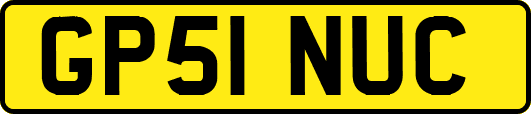 GP51 NUC